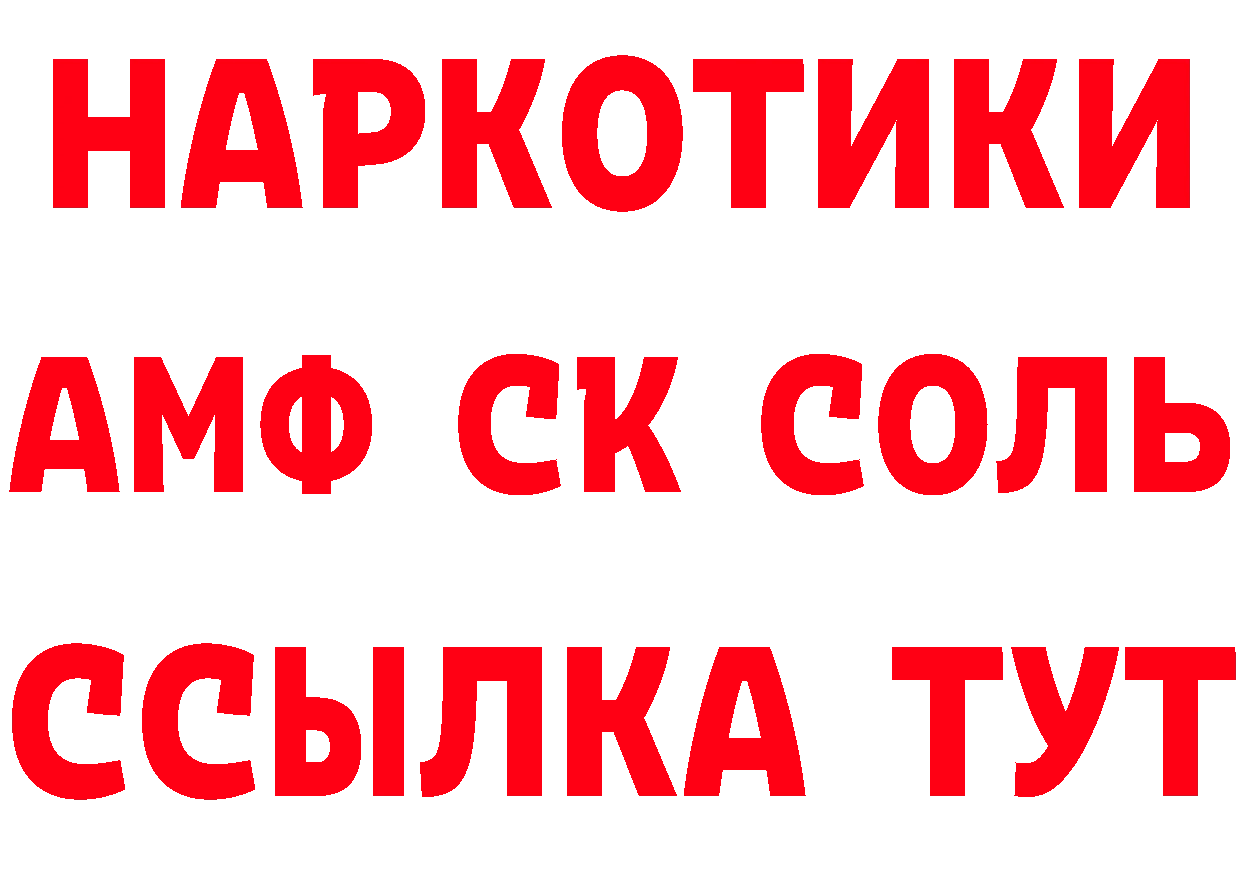 НАРКОТИКИ

АМФ СК СОЛЬ

ССЫЛКА ТУТ